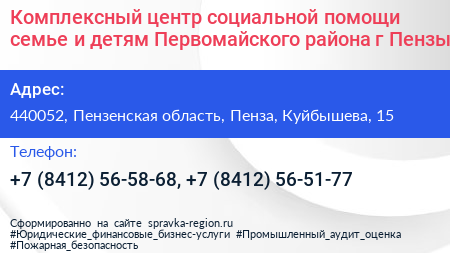 Комплексный центр социальной помощи семье и детям Первомайского района г Пензы

Адрес:

440052, Пензенская область, Пенза, Куйбышева, 15

Телефон:

+7 (8412) 56-58-68, +7 (8412) 56-51-77

Сформированно на сайте spravka-region.ru
#Юридические_финансовые_бизнес-услуги #Промышленный_аудит_оценка
#Пожарная_безопасность